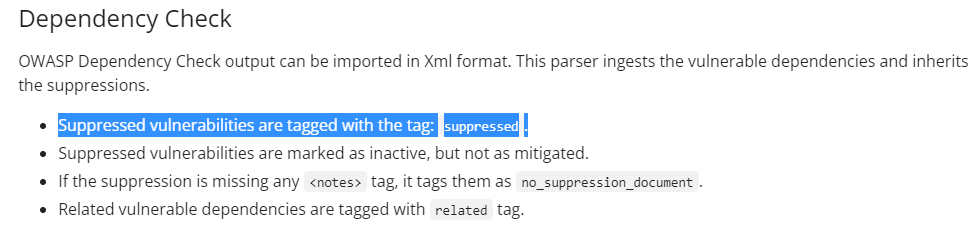 Dependency Check

OWASP Dependency Check output can be imported in Xml format. This parser ingests the vulnerable dependencies and inherits the suppressions.

- Suppressed vulnerabilities are tagged with the tag: suppressed.
- Suppressed vulnerabilities are marked as inactive, but not as mitigated.
- If the suppression is missing any <notes> tag, it tags them as no_suppression_document.
- Related vulnerable dependencies are tagged with related tag.